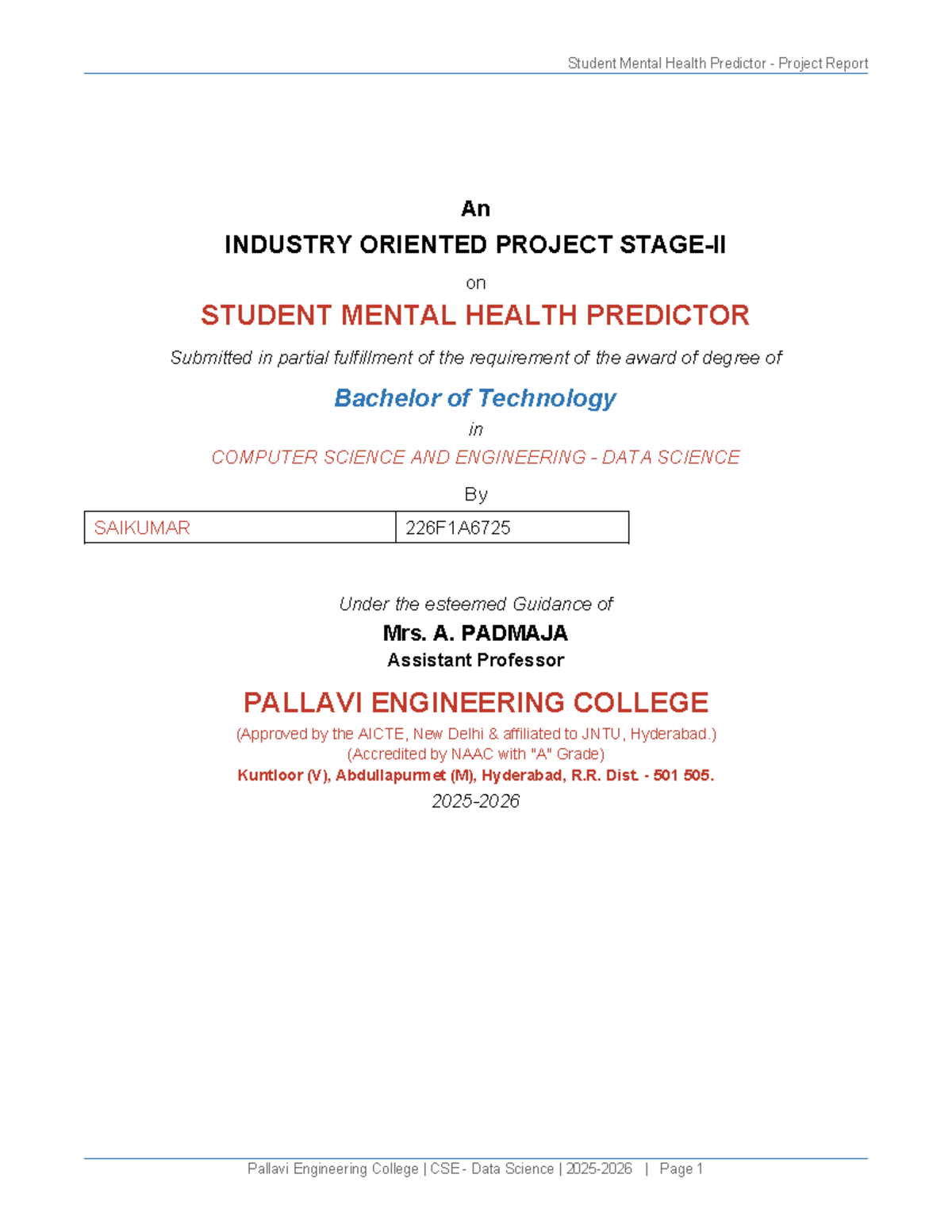 Student Mental Health Predictor - Project Report

An

INDUSTRY ORIENTED PROJECT STAGE-II

on

STUDENT MENTAL HEALTH PREDICTOR

Submitted in partial fulfillment of the requirement of the award of degree of

Bachelor of Technology

in

COMPUTER SCIENCE AND ENGINEERING - DATA SCIENCE

By

| SAIKUMAR | 226F1A6725 |
|---|---|

Under the esteemed Guidance of

Mrs. A. PADMAJA

Assistant Professor

PALLAVI ENGINEERING COLLEGE

(Approved by the AICTE, New Delhi & affiliated to JNTU, Hyderabad.)
(Accredited by NAAC with "A" Grade)
Kuntloor (V), Abdullapurmet (M), Hyderabad, R.R. Dist. - 501 505.

2025-2026

Pallavi Engineering College | CSE - Data Science | 2025-2026 | Page 1